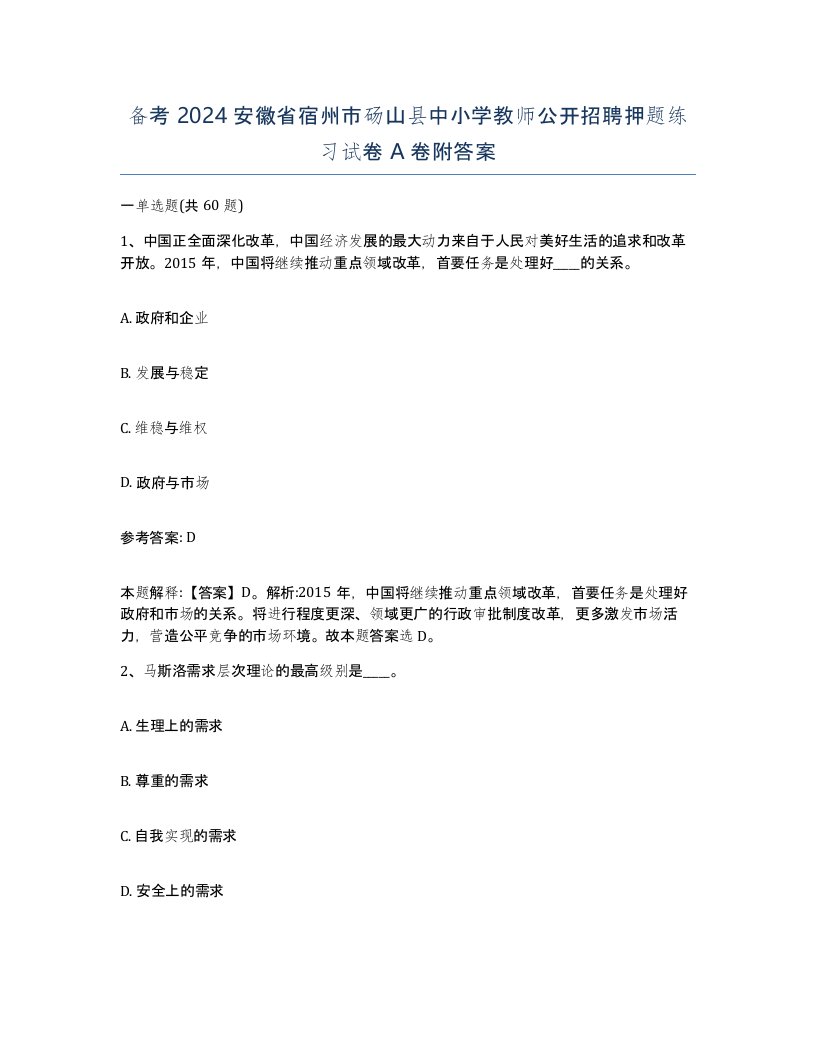 备考 2024 安徽省宿州市砀山县中小学教师公开招聘押题练习试卷 A 卷附答案

一单选题(共 60 题)

1、中国正全面深化改革，中国经济发展的最大动力来自于人民对美好生活的追求和改革开放。2015 年，中国将继续推动重点领域改革，首要任务是处理好____的关系。

A. 政府和企业

B. 发展与稳定

C. 维稳与维权

D. 政府与市场

参考答案: D

本题解释:【答案】D。解析:2015 年，中国将继续推动重点领域改革，首要任务是处理好政府和市场的关系。将进行程度更深、领域更广的行政审批制度改革，更多激发市场活力，营造公平竞争的市场环境。故本题答案选 D。

2、马斯洛需求层次理论的最高级别是____。

A. 生理上的需求

B. 尊重的需求

C. 自我实现的需求

D. 安全上的需求